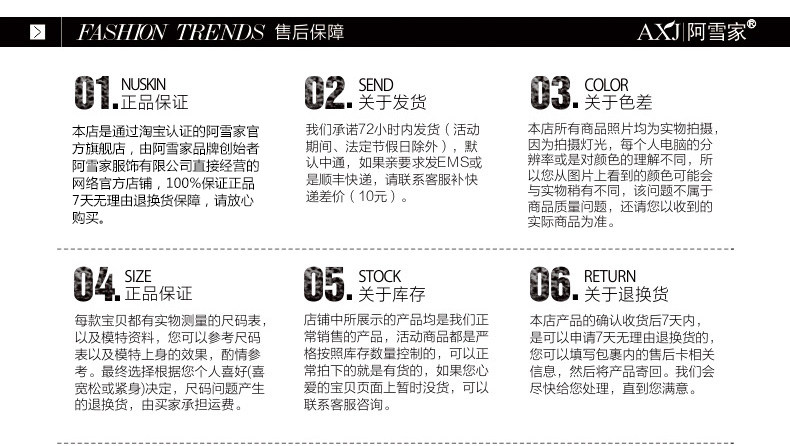 FASHION TRENDS 售后保障

AXJ|阿雪家®

01. NUSKIN
正品保证

本店是通过淘宝认证的阿雪家官方旗舰店，由阿雪家品牌创始者阿雪家服饰有限公司直接经营的网络官方店铺，100%保证正品7天无理由退换货保障，请放心购买。

02. SEND
关于发货

我们承诺72小时内发货（活动期间、法定节假日除外），默认中通，如果亲要求发EMS或是顺丰快递，请联系客服补快递差价（10元）。

03. COLOR
关于色差

本店所有商品照片均为实物拍摄，因为拍摄灯光，每个人电脑的分辨率或是对颜色的理解不同，所以您从图片上看到的颜色可能会与实物稍有不同，该问题不属于商品质量问题，还请您以收到的实际商品为准。

04. SIZE
正品保证

每款宝贝都有实物测量的尺码表，以及模特资料，您可以参考尺码表以及模特上身的效果，酌情参考。最终选择根据您个人喜好(喜宽松或紧身)决定，尺码问题产生的退换货，由买家承担运费。

05. STOCK
关于库存

店铺中所展示的产品均是我们正常销售的产品，活动商品都是严格按照库存数量控制的，可以正常拍下的就是有货的，如果您心爱的宝贝页面上暂时没货，可以联系客服咨询。

06. RETURN
关于退换货

本店产品的确认收货后7天内，是可以申请7天无理由退换货的，您可以填写包裹内的售后卡相关信息，然后将产品寄回。我们会尽快给您处理，直到您满意。